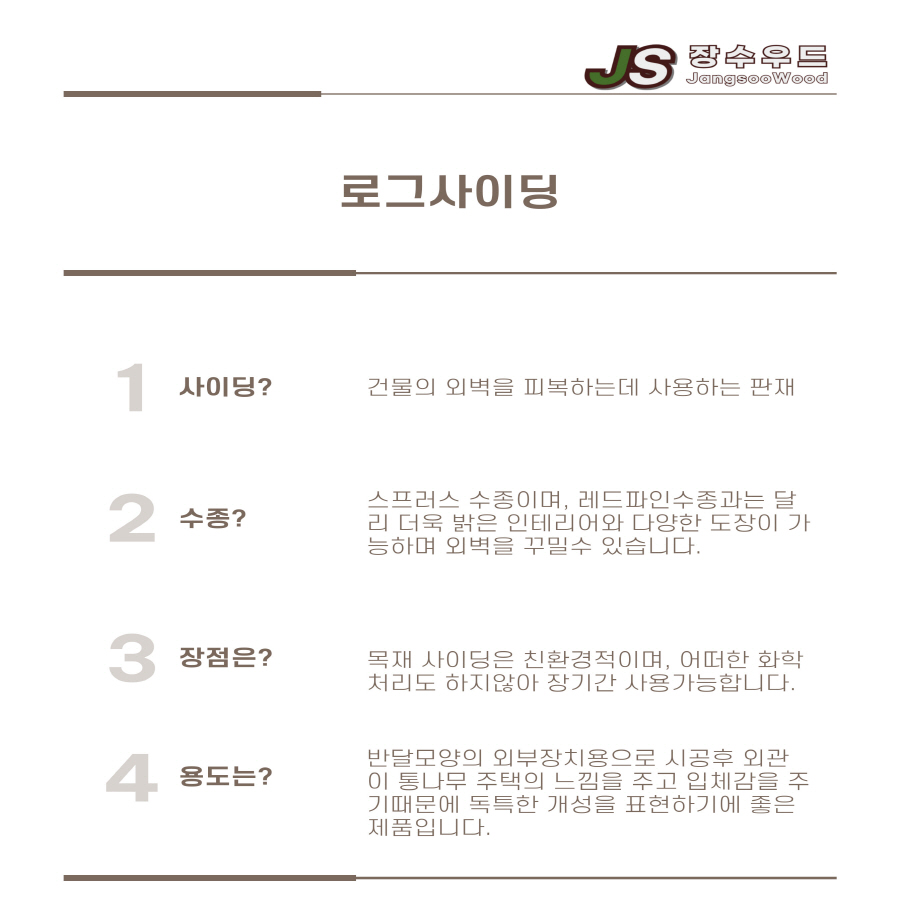 JS 장수우드
JangsooWood

로그사이딩

1 사이딩?

건물의 외벽을 피복하는데 사용하는 판재

2 수종?

스프러스 수종이며, 레드파인수종과는 달리 더욱 밝은 인테리어와 다양한 도장이 가능하며 외벽을 꾸밀수 있습니다.

3 장점은?

목재 사이딩은 친환경적이며, 어떠한 화학처리도 하지않아 장기간 사용가능합니다.

4 용도는?

반달모양의 외부장치용으로 시공후 외관이 통나무 주택의 느낌을 주고 입체감을 주기때문에 독특한 개성을 표현하기에 좋은 제품입니다.